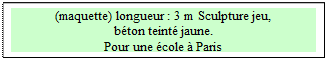 (maquette) longueur : 3 m  Sculpture jeu,
béton teinté jaune.
Pour une école à Paris